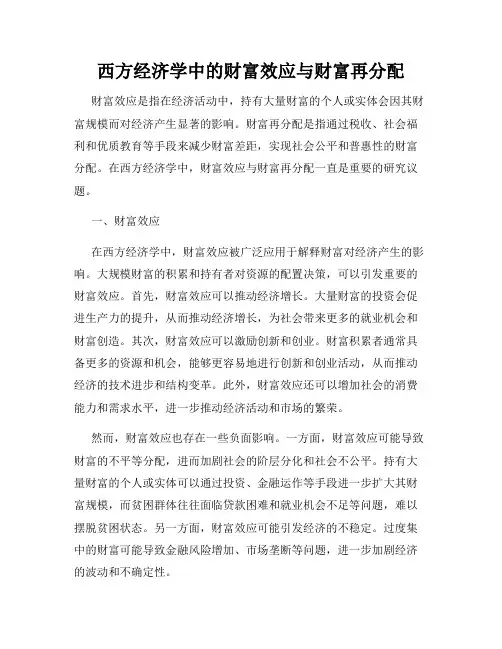 西方经济学中的财富效应与财富再分配

财富效应是指在经济活动中，持有大量财富的个人或实体会因其财富规模而对经济产生显著的影响。财富再分配是指通过税收、社会福利和优质教育等手段来减少财富差距，实现社会公平和普惠性的财富分配。在西方经济学中，财富效应与财富再分配一直是重要的研究议题。

一、财富效应

在西方经济学中，财富效应被广泛应用于解释财富对经济产生的影响。大规模财富的积累和持有者对资源的配置决策，可以引发重要的财富效应。首先，财富效应可以推动经济增长。大量财富的投资会促进生产力的提升，从而推动经济增长，为社会带来更多的就业机会和财富创造。其次，财富效应可以激励创新和创业。财富积累者通常具备更多的资源和机会，能够更容易地进行创新和创业活动，从而推动经济的技术进步和结构变革。此外，财富效应还可以增加社会的消费能力和需求水平，进一步推动经济活动和市场的繁荣。

然而，财富效应也存在一些负面影响。一方面，财富效应可能导致财富的不平等分配，进而加剧社会的阶层分化和社会不公平。持有大量财富的个人或实体可以通过投资、金融运作等手段进一步扩大其财富规模，而贫困群体往往面临贷款困难和就业机会不足等问题，难以摆脱贫困状态。另一方面，财富效应可能引发经济的不稳定。过度集中的财富可能导致金融风险增加、市场垄断等问题，进一步加剧经济的波动和不确定性。